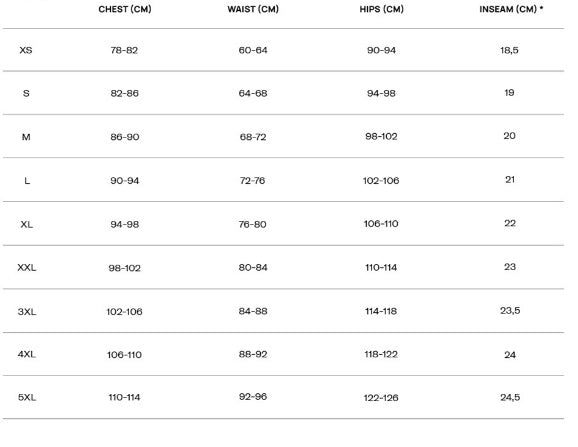 | | CHEST (CM) | WAIST (CM) | HIPS (CM) | INSEAM (CM) * |
|---|---|---|---|---|
| XS | 78-82 | 60-64 | 90-94 | 18,5 |
| S | 82-86 | 64-68 | 94-98 | 19 |
| M | 86-90 | 68-72 | 98-102 | 20 |
| L | 90-94 | 72-76 | 102-106 | 21 |
| XL | 94-98 | 76-80 | 106-110 | 22 |
| XXL | 98-102 | 80-84 | 110-114 | 23 |
| 3XL | 102-106 | 84-88 | 114-118 | 23,5 |
| 4XL | 106-110 | 88-92 | 118-122 | 24 |
| 5XL | 110-114 | 92-96 | 122-126 | 24,5 |